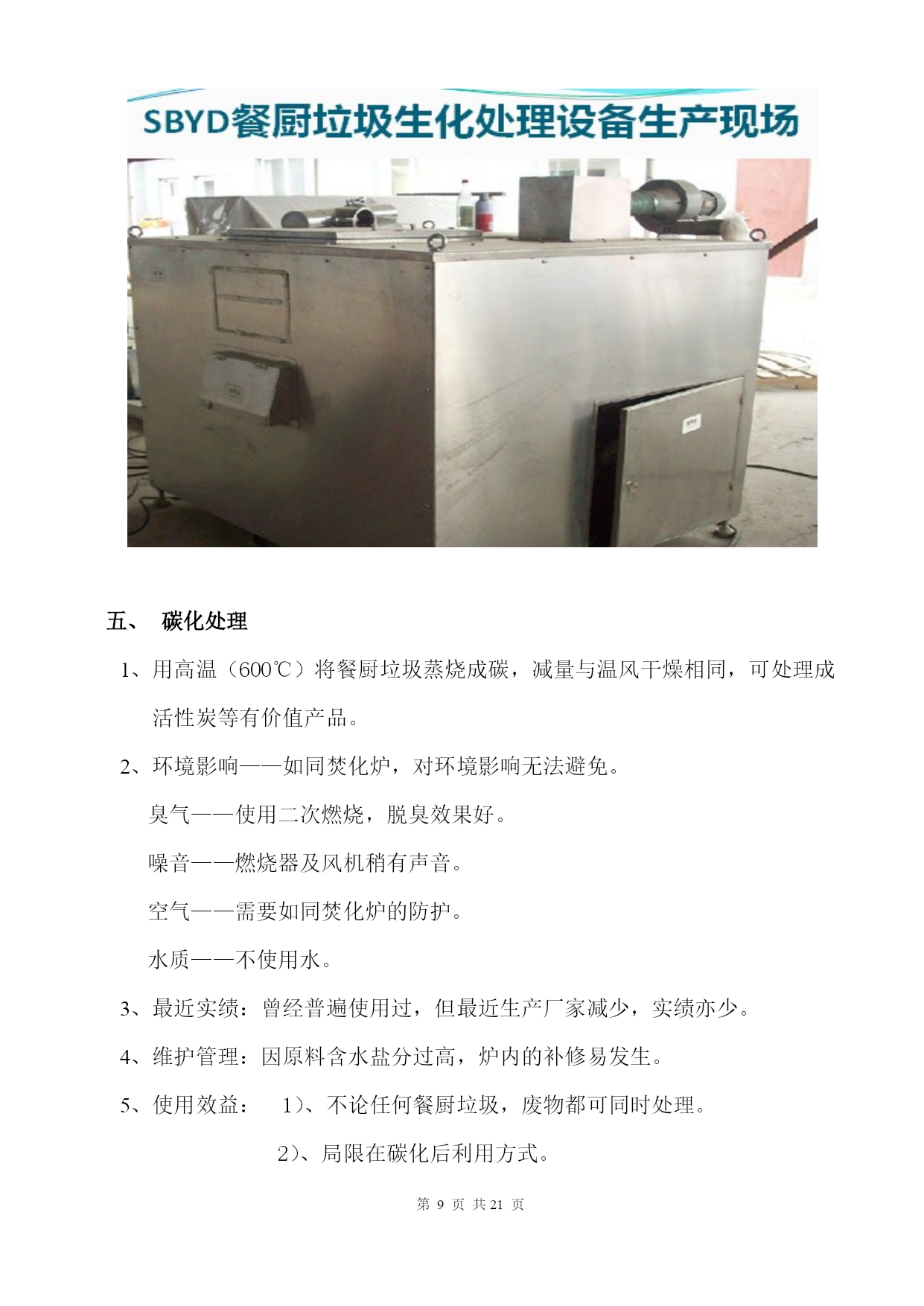 SBYD餐厨垃圾生化处理设备生产现场

五、 碳化处理

1、用高温（600℃）将餐厨垃圾蒸烧成碳，减量与温风干燥相同，可处理成活性炭等有价值产品。

2、环境影响——如同焚化炉，对环境影响无法避免。

臭气——使用二次燃烧，脱臭效果好。

噪音——燃烧器及风机稍有声音。

空气——需要如同焚化炉的防护。

水质——不使用水。

3、最近实绩：曾经普遍使用过，但最近生产厂家减少，实绩亦少。

4、维护管理：因原料含水盐分过高，炉内的补修易发生。

5、使用效益： 1）、不论任何餐厨垃圾，废物都可同时处理。

2）、局限在碳化后利用方式。

第 9 页 共 21 页